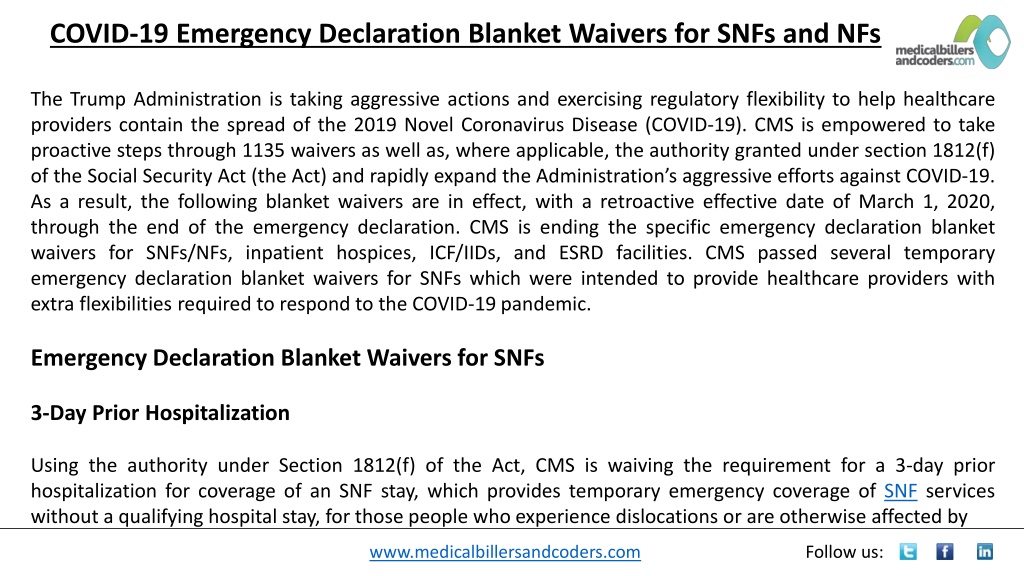 COVID-19 Emergency Declaration Blanket Waivers for SNFs and NFs

medicalbillers andcoders.com

The Trump Administration is taking aggressive actions and exercising regulatory flexibility to help healthcare providers contain the spread of the 2019 Novel Coronavirus Disease (COVID-19). CMS is empowered to take proactive steps through 1135 waivers as well as, where applicable, the authority granted under section 1812(f) of the Social Security Act (the Act) and rapidly expand the Administration's aggressive efforts against COVID-19. As a result, the following blanket waivers are in effect, with a retroactive effective date of March 1, 2020, through the end of the emergency declaration. CMS is ending the specific emergency declaration blanket waivers for SNFs/NFs, inpatient hospices, ICF/IIDs, and ESRD facilities. CMS passed several temporary emergency declaration blanket waivers for SNFs which were intended to provide healthcare providers with extra flexibilities required to respond to the COVID-19 pandemic.

Emergency Declaration Blanket Waivers for SNFs

3-Day Prior Hospitalization

Using the authority under Section 1812(f) of the Act, CMS is waiving the requirement for a 3-day prior hospitalization for coverage of an SNF stay, which provides temporary emergency coverage of SNF services without a qualifying hospital stay, for those people who experience dislocations or are otherwise affected by

www.medicalbillersandcoders.com

Follow us: